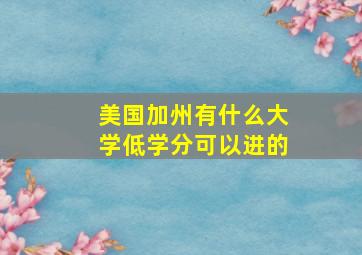 美国加州有什么大学低学分可以进的